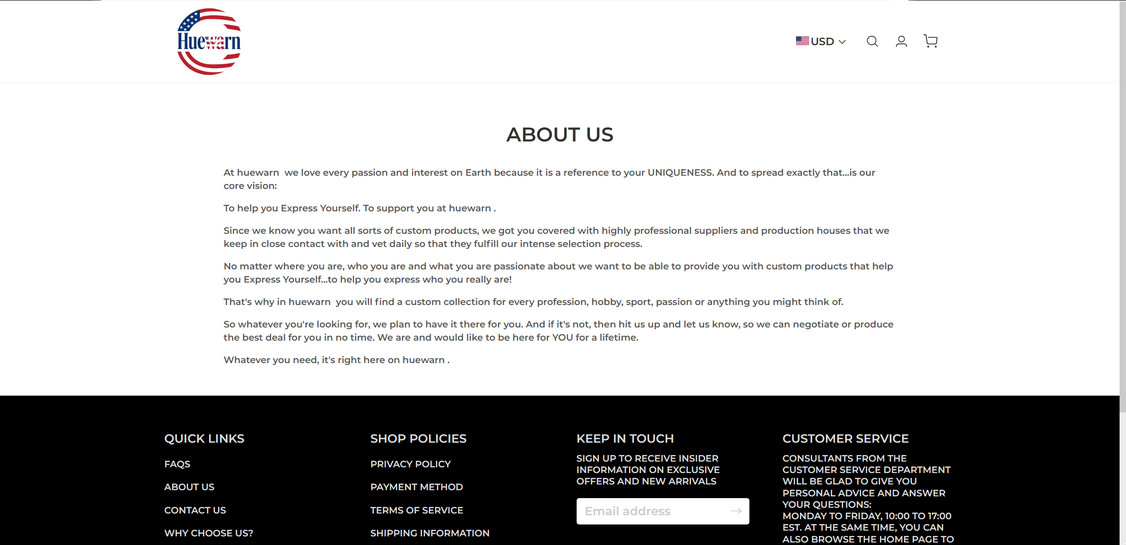 Huewarn

USD

ABOUT US

At huewarn we love every passion and interest on Earth because it is a reference to your UNIQUENESS. And to spread exactly that...is our core vision:

To help you Express Yourself. To support you at huewarn .

Since we know you want all sorts of custom products, we got you covered with highly professional suppliers and production houses that we keep in close contact with and vet daily so that they fulfill our intense selection process.

No matter where you are, who you are and what you are passionate about we want to be able to provide you with custom products that help you Express Yourself...to help you express who you really are!

That's why in huewarn you will find a custom collection for every profession, hobby, sport, passion or anything you might think of.

So whatever you're looking for, we plan to have it there for you. And if it's not, then hit us up and let us know, so we can negotiate or produce the best deal for you in no time. We are and would like to be here for YOU for a lifetime.

Whatever you need, it's right here on huewarn .

QUICK LINKS

FAQS

ABOUT US

CONTACT US

WHY CHOOSE US?

SHOP POLICIES

PRIVACY POLICY

PAYMENT METHOD

TERMS OF SERVICE

SHIPPING INFORMATION

KEEP IN TOUCH

SIGN UP TO RECEIVE INSIDER INFORMATION ON EXCLUSIVE OFFERS AND NEW ARRIVALS

Email address

CUSTOMER SERVICE

CONSULTANTS FROM THE CUSTOMER SERVICE DEPARTMENT WILL BE GLAD TO GIVE YOU PERSONAL ADVICE AND ANSWER YOUR QUESTIONS:
MONDAY TO FRIDAY, 10:00 TO 17:00 EST. AT THE SAME TIME, YOU CAN ALSO BROWSE THE HOME PAGE TO